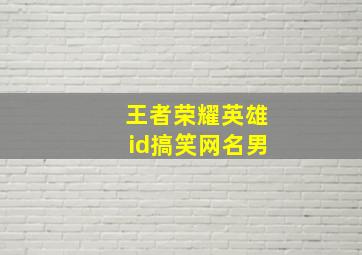 王者荣耀英雄
id搞笑网名男